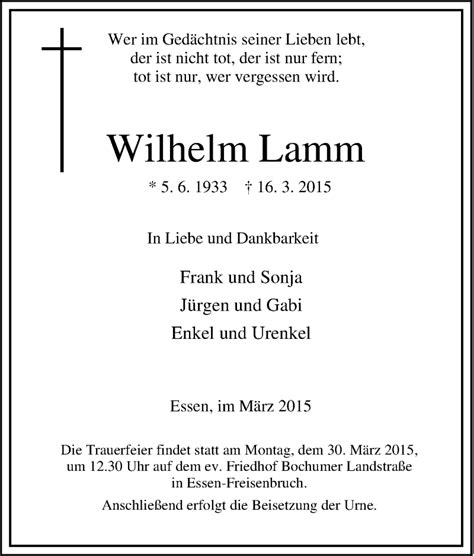 Wer im Gedächtnis seiner Lieben lebt,
der ist nicht tot, der ist nur fern;
tot ist nur, wer vergessen wird.

Wilhelm Lamm

* 5. 6. 1933 † 16. 3. 2015

In Liebe und Dankbarkeit

Frank und Sonja
Jürgen und Gabi
Enkel und Urenkel

Essen, im März 2015

Die Trauerfeier findet statt am Montag, dem 30. März 2015, um 12.30 Uhr auf dem ev. Friedhof Bochumer Landstraße in Essen-Freisenbruch.

Anschließend erfolgt die Beisetzung der Urne.